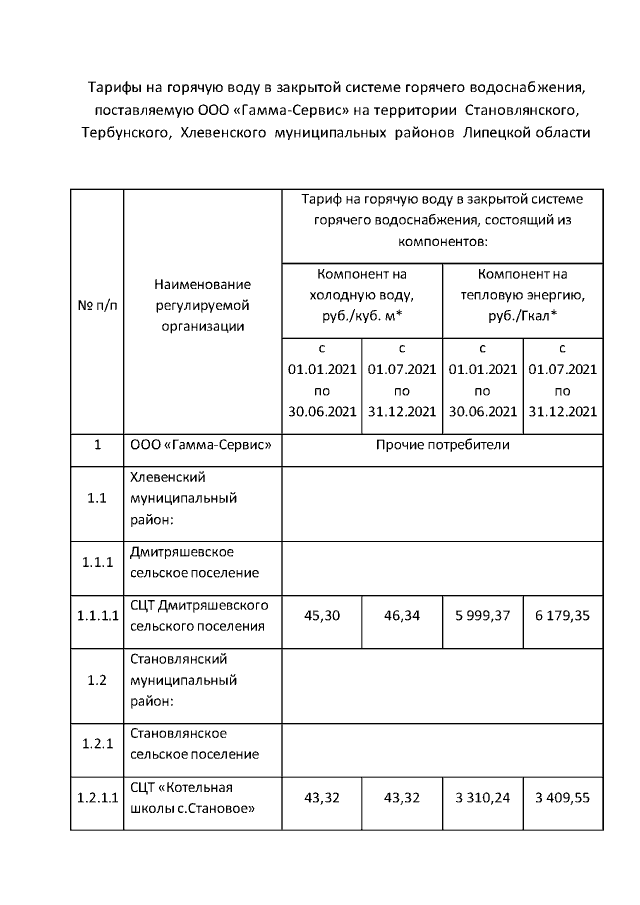 Тарифы на горячую воду в закрытой системе горячего водоснабжения, поставляемую ООО «Гамма-Сервис» на территории Становлянского, Тербунского, Хлевенского муниципальных районов Липецкой области

| № п/п | Наименование регулируемой организации | Тариф на горячую воду в закрытой системе горячего водоснабжения, состоящий из компонентов: | | | |
|---|---|---|---|---|---|
| | | Компонент на холодную воду, руб./куб. м* | | Компонент на тепловую энергию, руб./Гкал* | |
| | | с 01.01.2021 по 30.06.2021 | с 01.07.2021 по 31.12.2021 | с 01.01.2021 по 30.06.2021 | с 01.07.2021 по 31.12.2021 |
| 1 | ООО «Гамма-Сервис» | Прочие потребители | | | |
| 1.1 | Хлевенский муниципальный район: | | | | |
| 1.1.1 | Дмитряшевское сельское поселение | | | | |
| 1.1.1.1 | СЦТ Дмитряшевского сельского поселения | 45,30 | 46,34 | 5 999,37 | 6 179,35 |
| 1.2 | Становлянский муниципальный район: | | | | |
| 1.2.1 | Становлянское сельское поселение | | | | |
| 1.2.1.1 | СЦТ «Котельная школы с.Становое» | 43,32 | 43,32 | 3 310,24 | 3 409,55 |